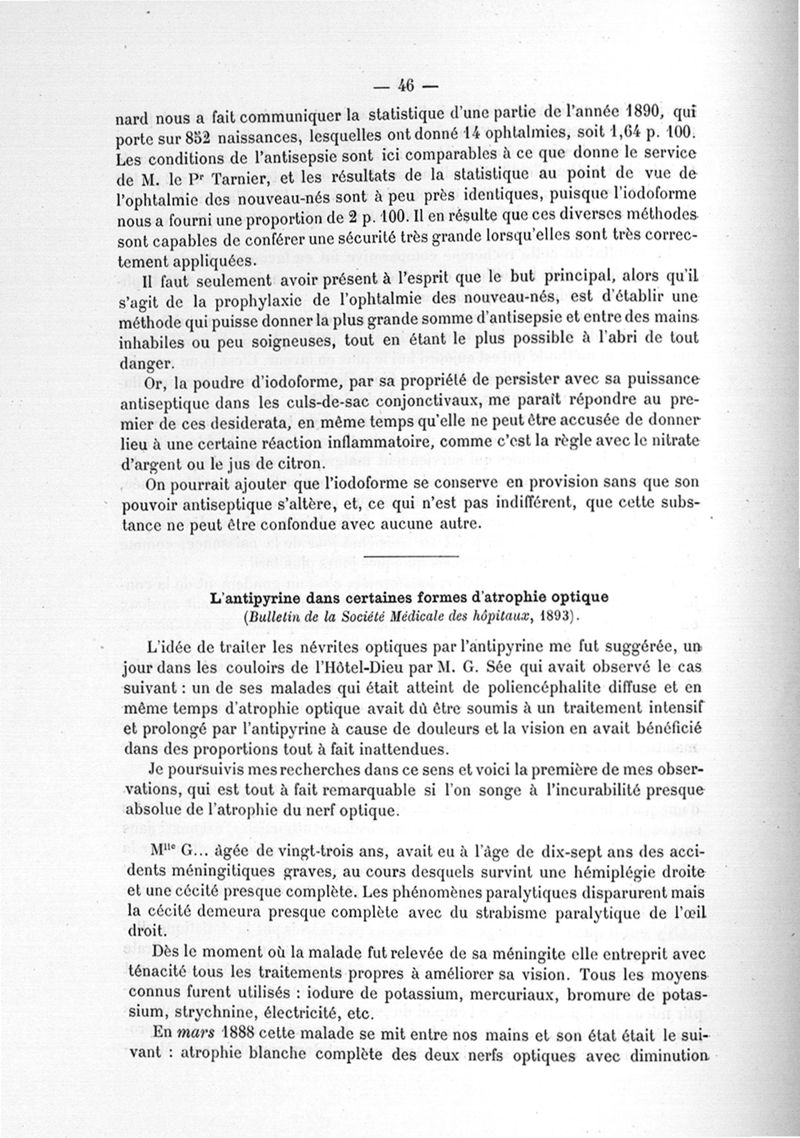 — 46 —

nard nous a fait communiquer la statistique d'une partie de l'année 1890, qui porte sur 852 naissances, lesquelles ont donné 14 ophtalmies, soit 1,64 p. 100. Les conditions de l'antisepsie sont ici comparables à ce que donne le service de M. le Pr Tarnier, et les résultats de la statistique au point de vue de l'ophtalmie des nouveau-nés sont à peu près identiques, puisque l'iodoforme nous a fourni une proportion de 2 p. 100. Il en résulte que ces diverses méthodes sont capables de conférer une sécurité très grande lorsqu'elles sont très correctement appliquées.

Il faut seulement avoir présent à l'esprit que le but principal, alors qu'il s'agit de la prophylaxie de l'ophtalmie des nouveau-nés, est d'établir une méthode qui puisse donner la plus grande somme d'antisepsie et entre des mains inhabiles ou peu soigneuses, tout en étant le plus possible à l'abri de tout danger.

Or, la poudre d'iodoforme, par sa propriété de persister avec sa puissance antiseptique dans les culs-de-sac conjonctivaux, me paraît répondre au premier de ces desiderata, en même temps qu'elle ne peut être accusée de donner lieu à une certaine réaction inflammatoire, comme c'est la règle avec le nitrate d'argent ou le jus de citron.

On pourrait ajouter que l'iodoforme se conserve en provision sans que son pouvoir antiseptique s'altère, et, ce qui n'est pas indifférent, que cette substance ne peut être confondue avec aucune autre.

L'antipyrine dans certaines formes d'atrophie optique
(Bulletin de la Société Médicale des hôpitaux, 1893).

L'idée de traiter les névrites optiques par l'antipyrine me fut suggérée, un jour dans les couloirs de l'Hôtel-Dieu par M. G. Sée qui avait observé le cas suivant : un de ses malades qui était atteint de poliencéphalite diffuse et en même temps d'atrophie optique avait dû être soumis à un traitement intensif et prolongé par l'antipyrine à cause de douleurs et la vision en avait bénéficié dans des proportions tout à fait inattendues.

Je poursuivis mes recherches dans ce sens et voici la première de mes observations, qui est tout à fait remarquable si l'on songe à l'incurabilité presque absolue de l'atrophie du nerf optique.

Mlle G... âgée de vingt-trois ans, avait eu à l'âge de dix-sept ans des accidents méningitiques graves, au cours desquels survint une hémiplégie droite et une cécité presque complète. Les phénomènes paralytiques disparurent mais la cécité demeura presque complète avec du strabisme paralytique de l'œil droit.

Dès le moment où la malade fut relevée de sa méningite elle entreprit avec ténacité tous les traitements propres à améliorer sa vision. Tous les moyens connus furent utilisés : iodure de potassium, mercuriaux, bromure de potassium, strychnine, électricité, etc.

En mars 1888 cette malade se mit entre nos mains et son état était le suivant : atrophie blanche complète des deux nerfs optiques avec diminution